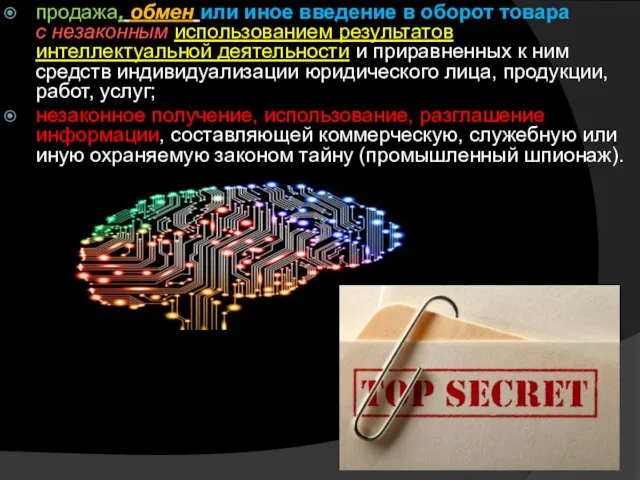 продажа, обмен или иное введение в оборот товара с незаконным использованием результатов интеллектуальной деятельности и приравненных к ним средств индивидуализации юридического лица, продукции, работ, услуг;

незаконное получение, использование, разглашение информации, составляющей коммерческую, служебную или иную охраняемую законом тайну (промышленный шпионаж).

TOP SECRET